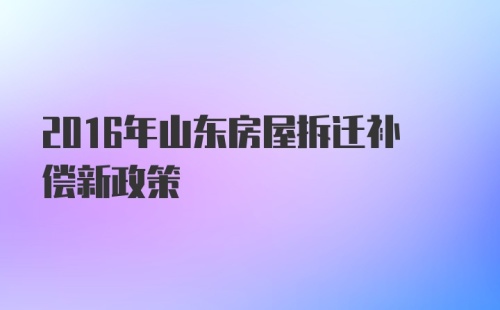 2016年山东房屋拆迁补偿新政策